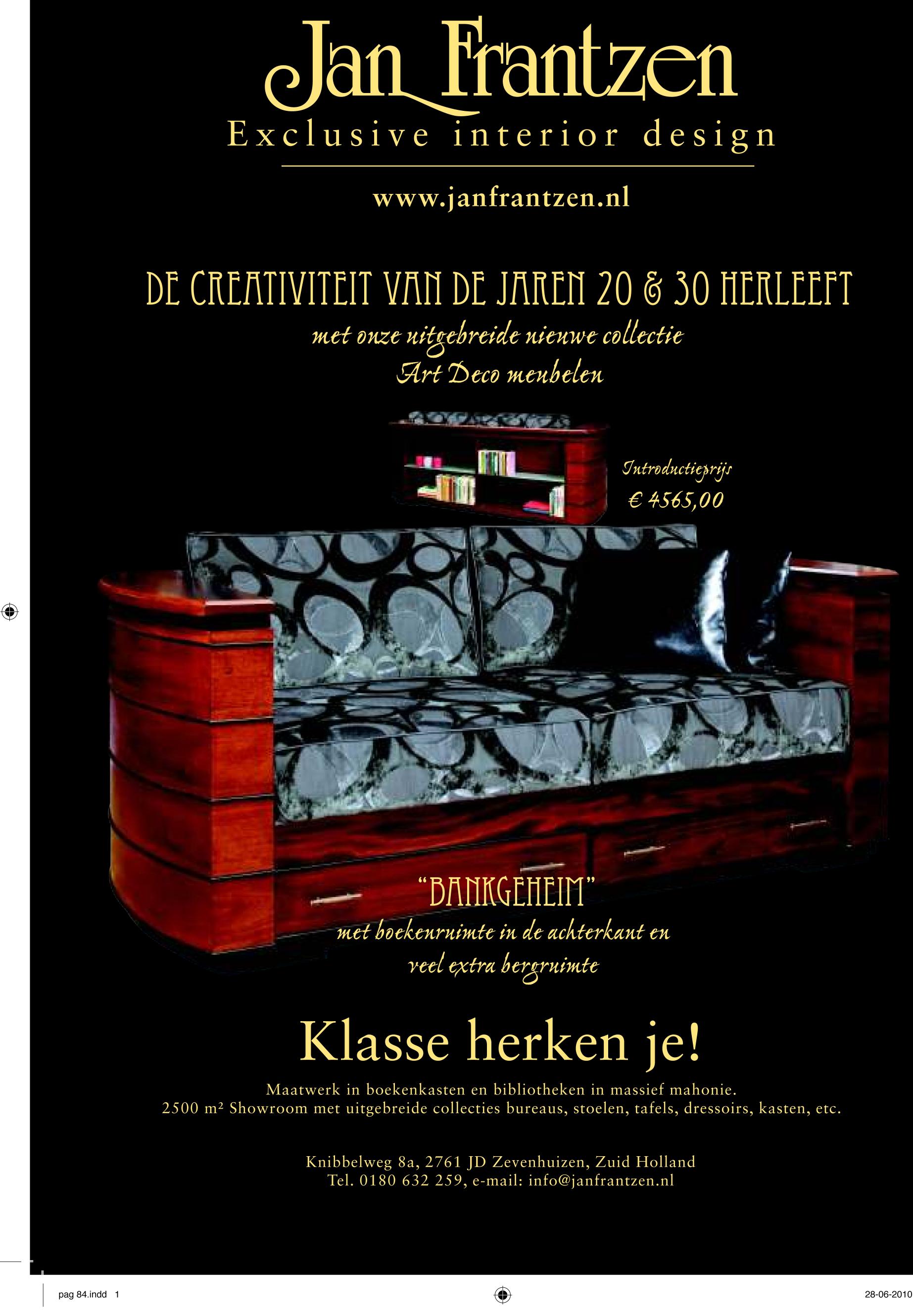 Jan Frantzen

Exclusive interior design

www.janfrantzen.nl

DE CREATIVITEIT VAN DE JAREN 20 & 30 HERLEEFT

met onze uitgebreide nieuwe collectie
Art Deco meubelen

Introductieprijs
€ 4565,00

"BANKGEHEIM"
met boekenruimte in de achterkant en
veel extra bergruimte

Klasse herken je!

Maatwerk in boekenkasten en bibliotheken in massief mahonie.
2500 m² Showroom met uitgebreide collecties bureaus, stoelen, tafels, dressoirs, kasten, etc.

Knibbelweg 8a, 2761 JD Zevenhuizen, Zuid Holland
Tel. 0180 632 259, e-mail: info@janfrantzen.nl

pag 84.indd 1

28-06-2010